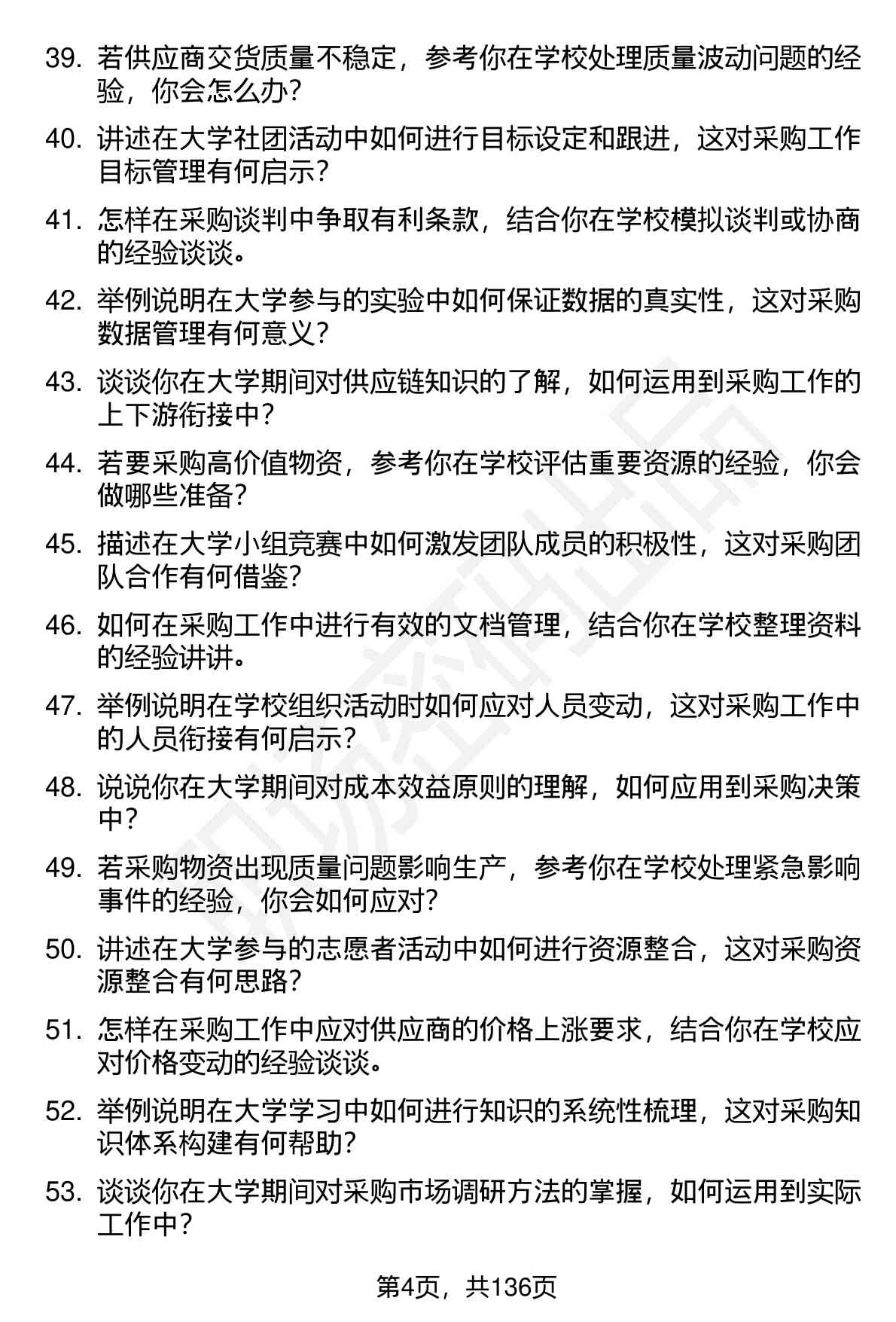 39. 若供应商交货质量不稳定，参考你在学校处理质量波动问题的经验，你会怎么办？

40. 讲述在大学社团活动中如何进行目标设定和跟进，这对采购工作目标管理有何启示？

41. 怎样在采购谈判中争取有利条款，结合你在学校模拟谈判或协商的经验谈谈。

42. 举例说明在大学参与的实验中如何保证数据的真实性，这对采购数据管理有何意义？

43. 谈谈你在大学期间对供应链知识的了解，如何运用到采购工作的上下游衔接中？

44. 若要采购高价值物资，参考你在学校评估重要资源的经验，你会做哪些准备？

45. 描述在大学小组竞赛中如何激发团队成员的积极性，这对采购团队合作有何借鉴？

46. 如何在采购工作中进行有效的文档管理，结合你在学校整理资料的经验讲讲。

47. 举例说明在学校组织活动时如何应对人员变动，这对采购工作中的人员衔接有何启示？

48. 说说你在大学期间对成本效益原则的理解，如何应用到采购决策中？

49. 若采购物资出现质量问题影响生产，参考你在学校处理紧急影响事件的经验，你会如何应对？

50. 讲述在大学参与的志愿者活动中如何进行资源整合，这对采购资源整合有何思路？

51. 怎样在采购工作中应对供应商的价格上涨要求，结合你在学校应对价格变动的经验谈谈。

52. 举例说明在大学学习中如何进行知识的系统性梳理，这对采购知识体系构建有何帮助？

53. 谈谈你在大学期间对采购市场调研方法的掌握，如何运用到实际工作中？

第4页，共136页